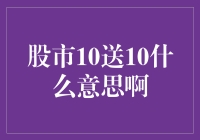 股市10送10什么意思啊